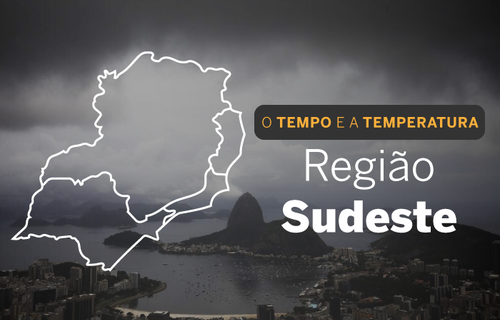 O TEMPO E A TEMPERATURA

Região
Sudeste